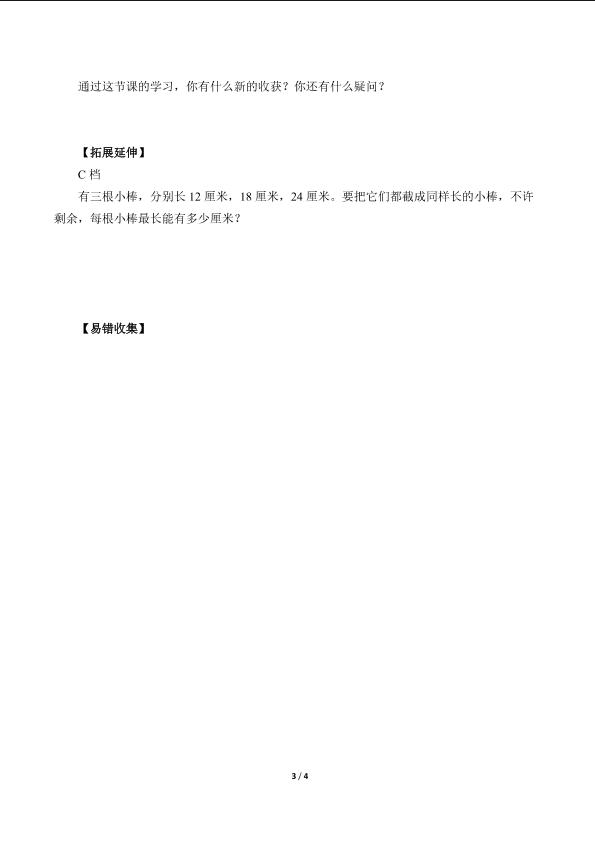 通过这节课的学习，你有什么新的收获？你还有什么疑问？

【拓展延伸】

C 档

有三根小棒，分别长 12 厘米，18 厘米，24 厘米。要把它们都截成同样长的小棒，不许剩余，每根小棒最长能有多少厘米？

【易错收集】

3 / 4